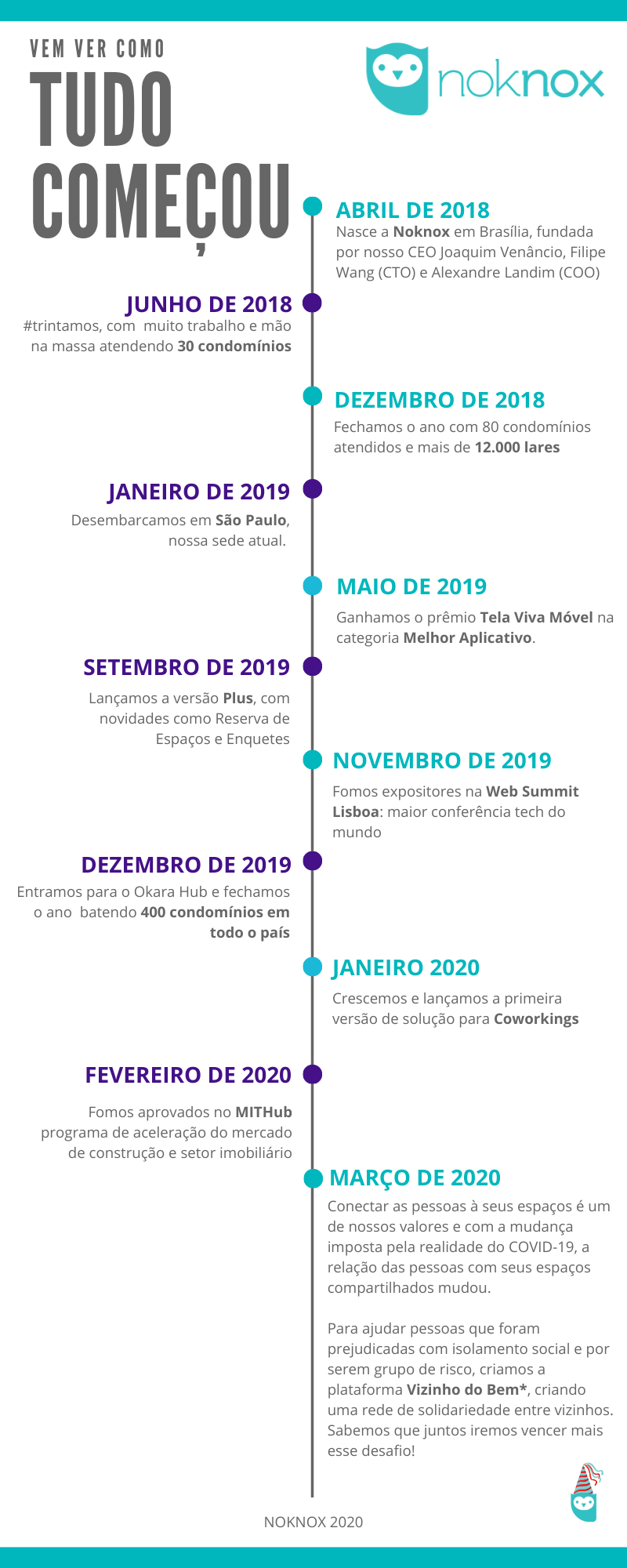 VEM VER COMO
TUDO COMEÇOU

noknox

ABRIL DE 2018
Nasce a Noknox em Brasília, fundada por nosso CEO Joaquim Venâncio, Filipe Wang (CTO) e Alexandre Landim (COO)

JUNHO DE 2018
#trintamos, com muito trabalho e mão na massa atendendo 30 condomínios

DEZEMBRO DE 2018
Fechamos o ano com 80 condomínios atendidos e mais de 12.000 lares

JANEIRO DE 2019
Desembarcamos em São Paulo, nossa sede atual.

MAIO DE 2019
Ganhamos o prêmio Tela Viva Móvel na categoria Melhor Aplicativo.

SETEMBRO DE 2019
Lançamos a versão Plus, com novidades como Reserva de Espaços e Enquetes

NOVEMBRO DE 2019
Fomos expositores na Web Summit Lisboa: maior conferência tech do mundo

DEZEMBRO DE 2019
Entramos para o Okara Hub e fechamos o ano batendo 400 condomínios em todo o país

JANEIRO 2020
Crescemos e lançamos a primeira versão de solução para Coworkings

FEVEREIRO DE 2020
Fomos aprovados no MITHub programa de aceleração do mercado de construção e setor imobiliário

MARÇO DE 2020
Conectar as pessoas à seus espaços é um de nossos valores e com a mudança imposta pela realidade do COVID-19, a relação das pessoas com seus espaços compartilhados mudou.

Para ajudar pessoas que foram prejudicadas com isolamento social e por serem grupo de risco, criamos a plataforma Vizinho do Bem*, criando uma rede de solidariedade entre vizinhos. Sabemos que juntos iremos vencer mais esse desafio!

NOKNOX 2020